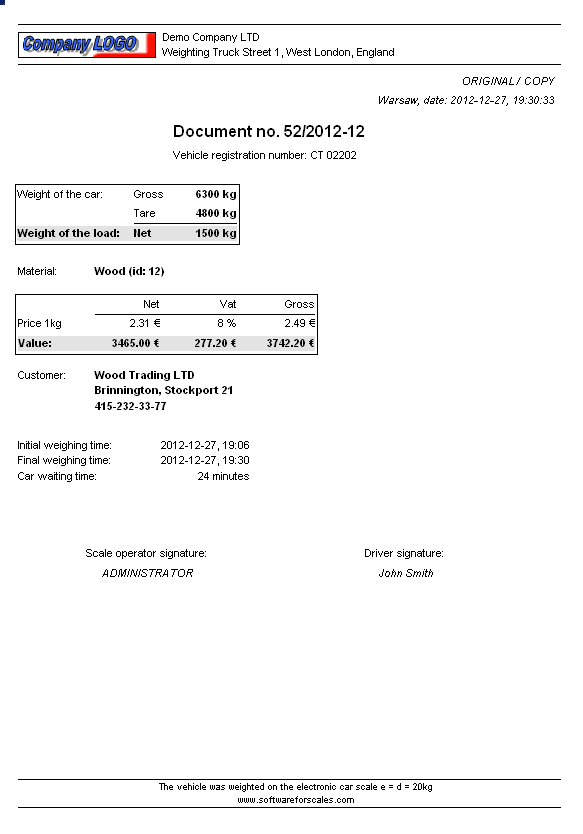 Company LOGO

Demo Company LTD
Weighting Truck Street 1, West London, England

ORIGINAL / COPY
Warsaw, date: 2012-12-27, 19:30:33

Document no. 52/2012-12

Vehicle registration number: CT 02202

| Weight of the car: | Gross | 6300 kg |
|---|---|---|
| | Tare | 4800 kg |
| Weight of the load: | Net | 1500 kg |

Material: Wood (id: 12)

| | Net | Vat | Gross |
|---|---|---|---|
| Price 1kg | 2.31 € | 8 % | 2.49 € |
| Value: | 3465.00 € | 277.20 € | 3742.20 € |

Customer: Wood Trading LTD
Brinnington, Stockport 21
415-232-33-77

Initial weighing time: 2012-12-27, 19:06
Final weighing time: 2012-12-27, 19:30
Car waiting time: 24 minutes

Scale operator signature:
ADMINISTRATOR

Driver signature:
John Smith

The vehicle was weighted on the electronic car scale e = d = 20kg
www.softwareforscales.com